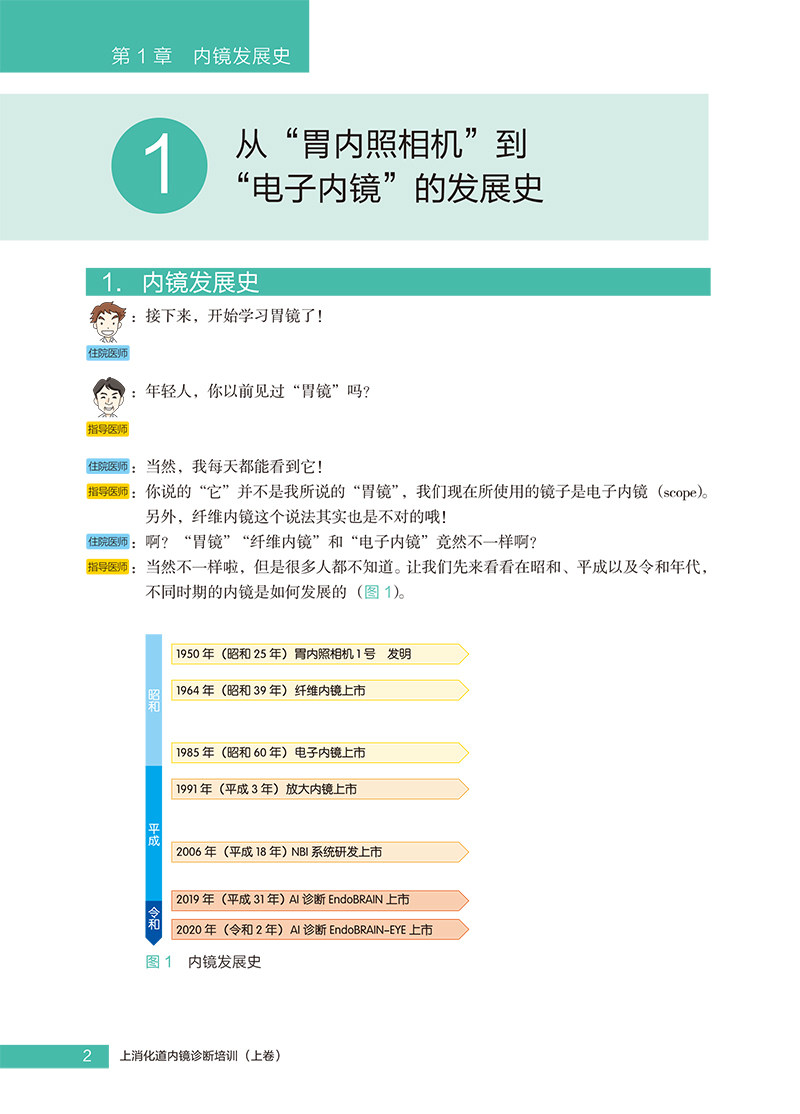 第 1 章　内镜发展史

1　从“胃内照相机”到“电子内镜”的发展史

1.　内镜发展史

住院医师：接下来，开始学习胃镜了！

指导医师：年轻人，你以前见过“胃镜”吗？

住院医师：当然，我每天都能看到它！

指导医师：你说的“它”并不是我所说的“胃镜”，我们现在所使用的镜子是电子内镜（scope）。另外，纤维内镜这个说法其实也是不对的哦！

住院医师：啊？“胃镜”“纤维内镜”和“电子内镜”竟然不一样啊？

指导医师：当然不一样啦，但是很多人都不知道。让我们先来看看在昭和、平成以及令和年代，不同时期的内镜是如何发展的（图 1）。

昭和
1950 年（昭和 25 年）胃内照相机 1 号　发明
1964 年（昭和 39 年）纤维内镜上市
1985 年（昭和 60 年）电子内镜上市
平成
1991 年（平成 3 年）放大内镜上市
2006 年（平成 18 年）NBI 系统研发上市
2019 年（平成 31 年）AI 诊断 EndoBRAIN 上市
令和
2020 年（令和 2 年）AI 诊断 EndoBRAIN-EYE 上市

图 1　内镜发展史

2　上消化道内镜诊断培训（上卷）